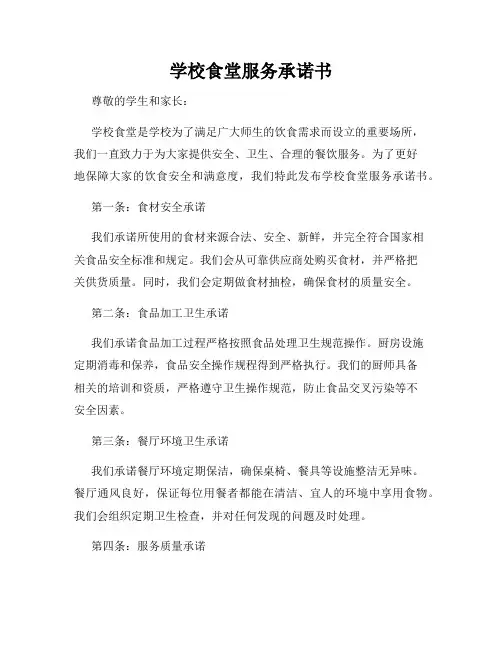 学校食堂服务承诺书

尊敬的学生和家长：

学校食堂是学校为了满足广大师生的饮食需求而设立的重要场所，我们一直致力于为大家提供安全、卫生、合理的餐饮服务。为了更好地保障大家的饮食安全和满意度，我们特此发布学校食堂服务承诺书。

第一条：食材安全承诺

我们承诺所使用的食材来源合法、安全、新鲜，并完全符合国家相关食品安全标准和规定。我们会从可靠供应商处购买食材，并严格把关供货质量。同时，我们会定期做食材抽检，确保食材的质量安全。

第二条：食品加工卫生承诺

我们承诺食品加工过程严格按照食品处理卫生规范操作。厨房设施定期消毒和保养，食品安全操作规程得到严格执行。我们的厨师具备相关的培训和资质，严格遵守卫生操作规范，防止食品交叉污染等不安全因素。

第三条：餐厅环境卫生承诺

我们承诺餐厅环境定期保洁，确保桌椅、餐具等设施整洁无异味。餐厅通风良好，保证每位用餐者都能在清洁、宜人的环境中享用食物。我们会组织定期卫生检查，并对任何发现的问题及时处理。

第四条：服务质量承诺